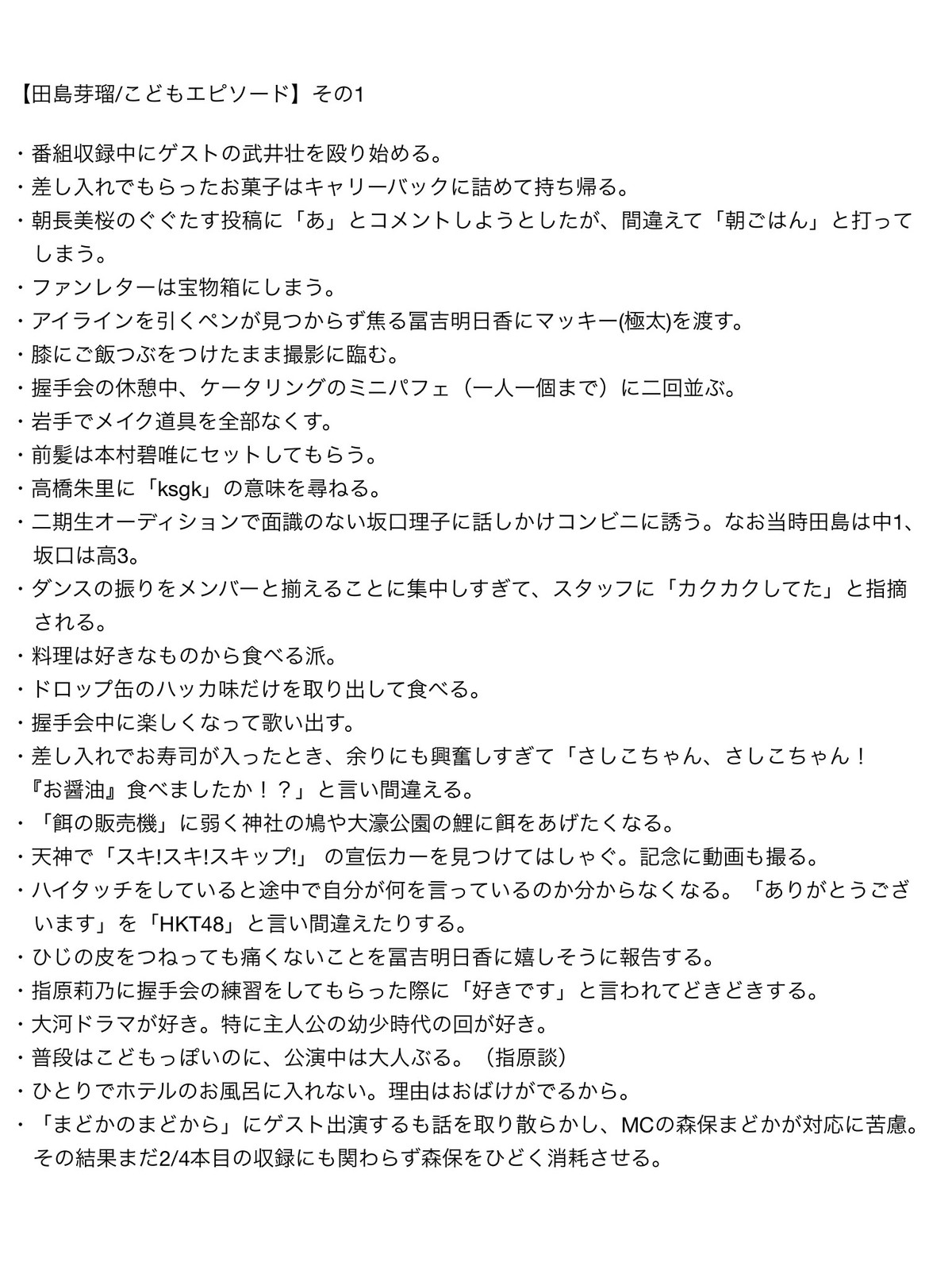 【田島芽瑠/こどもエピソード】その1

・番組収録中にゲストの武井壮を殴り始める。
・差し入れでもらったお菓子はキャリーバックに詰めて持ち帰る。
・朝長美桜のぐぐたす投稿に「あ」とコメントしようとしたが、間違えて「朝ごはん」と打ってしまう。
・ファンレターは宝物箱にしまう。
・アイラインを引くペンが見つからず焦る冨吉明日香にマッキー(極太)を渡す。
・膝にご飯つぶをつけたまま撮影に臨む。
・握手会の休憩中、ケータリングのミニパフェ（一人一個まで）に二回並ぶ。
・岩手でメイク道具を全部なくす。
・前髪は本村碧唯にセットしてもらう。
・高橋朱里に「ksgk」の意味を尋ねる。
・二期生オーディションで面識のない坂口理子に話しかけコンビニに誘う。なお当時田島は中1、坂口は高3。
・ダンスの振りをメンバーと揃えることに集中しすぎて、スタッフに「カクカクしてた」と指摘される。
・料理は好きなものから食べる派。
・ドロップ缶のハッカ味だけを取り出して食べる。
・握手会中に楽しくなって歌い出す。
・差し入れでお寿司が入ったとき、余りにも興奮しすぎて「さしこちゃん、さしこちゃん！『お醤油』食べましたか！？」と言い間違える。
・「餌の販売機」に弱く神社の鳩や大濠公園の鯉に餌をあげたくなる。
・天神で「スキ!スキ!スキップ!」 の宣伝カーを見つけてはしゃぐ。記念に動画も撮る。
・ハイタッチをしていると途中で自分が何を言っているのか分からなくなる。「ありがとうございます」を「HKT48」と言い間違えたりする。
・ひじの皮をつねっても痛くないことを冨吉明日香に嬉しそうに報告する。
・指原莉乃に握手会の練習をしてもらった際に「好きです」と言われてどきどきする。
・大河ドラマが好き。特に主人公の幼少時代の回が好き。
・普段はこどもっぽいのに、公演中は大人ぶる。（指原談）
・ひとりでホテルのお風呂に入れない。理由はおばけがでるから。
・「まどかのまどから」にゲスト出演するも話を取り散らかし、MCの森保まどかが対応に苦慮。その結果まだ2/4本目の収録にも関わらず森保をひどく消耗させる。